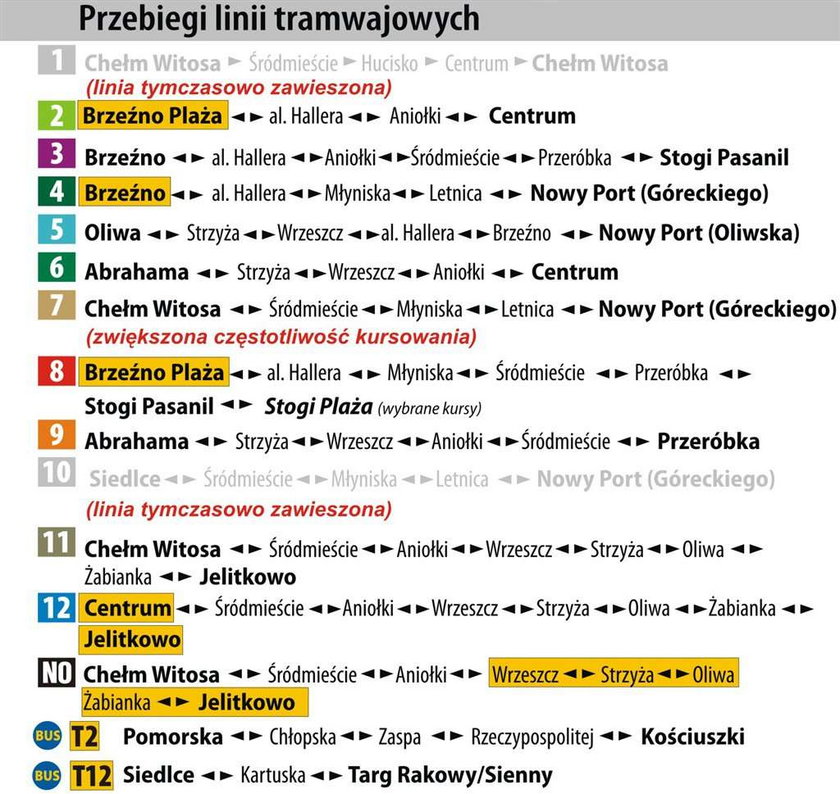 Przebiegi linii tramwajowych

1 Chełm Witosa ► Śródmieście ► Hucisko ► Centrum ► Chełm Witosa
(linia tymczasowo zawieszona)

2 Brzeźno Plaża ◄► al. Hallera ◄► Aniołki ◄► Centrum

3 Brzeźno ◄► al. Hallera ◄► Aniołki ◄► Śródmieście ◄► Przeróbka ◄► Stogi Pasanil

4 Brzeźno ◄► al. Hallera ◄► Młyniska ◄► Letnica ◄► Nowy Port (Góreckiego)

5 Oliwa ◄► Strzyża ◄► Wrzeszcz ◄► al. Hallera ◄► Brzeźno ◄► Nowy Port (Oliwska)

6 Abrahama ◄► Strzyża ◄► Wrzeszcz ◄► Aniołki ◄► Centrum

7 Chełm Witosa ◄► Śródmieście ◄► Młyniska ◄► Letnica ◄► Nowy Port (Góreckiego)
(zwiększona częstotliwość kursowania)

8 Brzeźno Plaża ◄► al. Hallera ◄► Młyniska ◄► Śródmieście ◄► Przeróbka ◄► Stogi Pasanil ◄► Stogi Plaża (wybrane kursy)

9 Abrahama ◄► Strzyża ◄► Wrzeszcz ◄► Aniołki ◄► Śródmieście ◄► Przeróbka

10 Siedlce ◄► Śródmieście ◄► Młyniska ◄► Letnica ◄► Nowy Port (Góreckiego)
(linia tymczasowo zawieszona)

11 Chełm Witosa ◄► Śródmieście ◄► Aniołki ◄► Wrzeszcz ◄► Strzyża ◄► Oliwa ◄► Żabianka ◄► Jelitkowo

12 Centrum ◄► Śródmieście ◄► Aniołki ◄► Wrzeszcz ◄► Strzyża ◄► Oliwa ◄► Żabianka ◄► Jelitkowo

N0 Chełm Witosa ◄► Śródmieście ◄► Aniołki ◄► Wrzeszcz ◄► Strzyża ◄► Oliwa Żabianka ◄► Jelitkowo

BUS T2 Pomorska ◄► Chłopska ◄► Zaspa ◄► Rzeczypospolitej ◄► Kościuszki

BUS T12 Siedlce ◄► Kartuska ◄► Targ Rakowy/Sienny